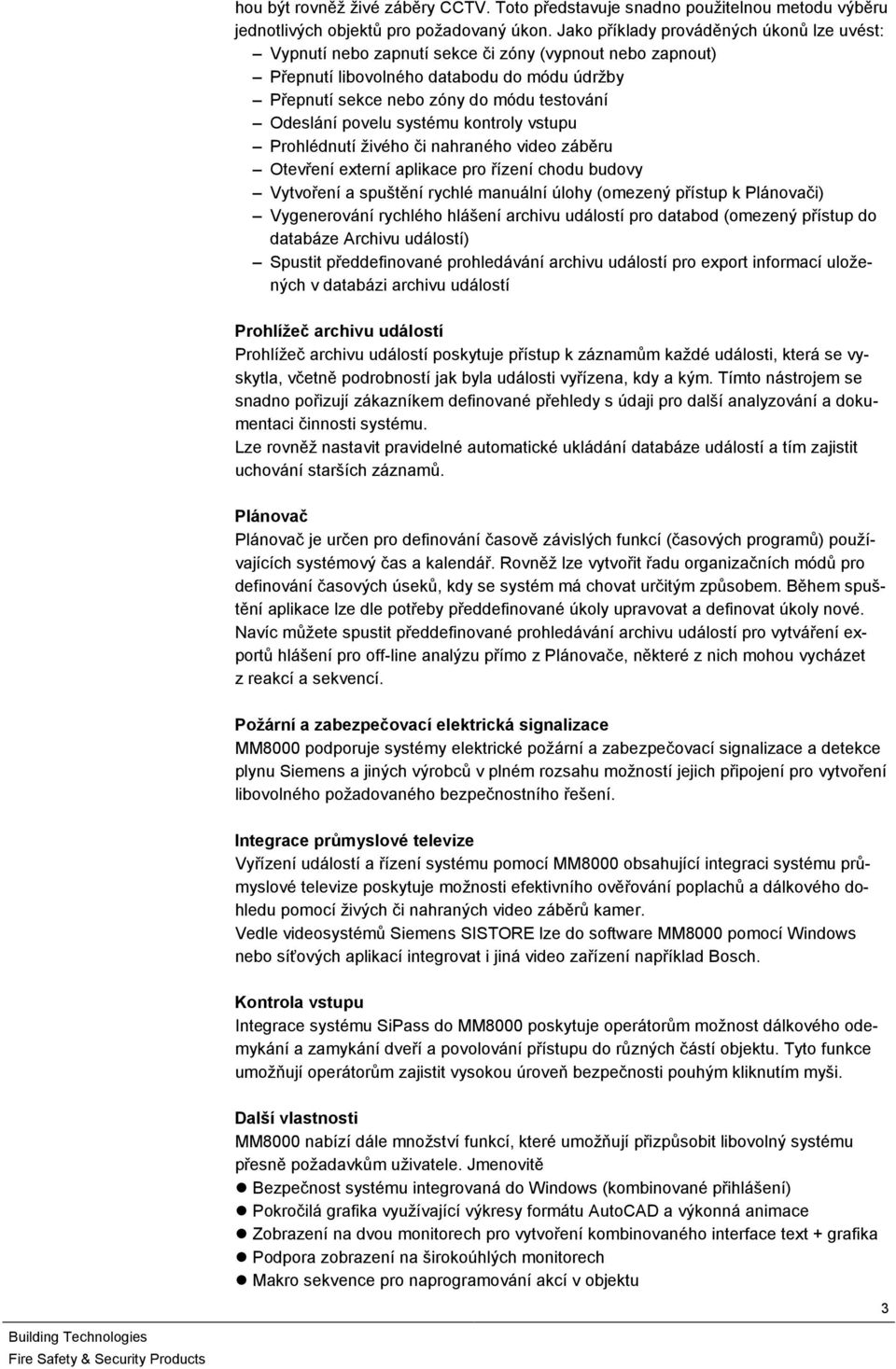 hou být rovněž živé záběry CCTV. Toto představuje snadno použitelnou metodu výběru jednotlivých objektů pro požadovaný úkon. Jako příklady prováděných úkonů lze uvést:
– Vypnutí nebo zapnutí sekce či zóny (vypnout nebo zapnout)
– Přepnutí libovolného databodu do módu údržby
– Přepnutí sekce nebo zóny do módu testování
– Odeslání povelu systému kontroly vstupu
– Prohlédnutí živého či nahraného video záběru
– Otevření externí aplikace pro řízení chodu budovy
– Vytvoření a spuštění rychlé manuální úlohy (omezený přístup k Plánovači)
– Vygenerování rychlého hlášení archivu událostí pro databod (omezený přístup do databáze Archivu událostí)
– Spustit předdefinované prohledávání archivu událostí pro export informací uložených v databázi archivu událostí

Prohlížeč archivu událostí
Prohlížeč archivu událostí poskytuje přístup k záznamům každé události, která se vyskytla, včetně podrobností jak byla události vyřízena, kdy a kým. Tímto nástrojem se snadno pořizují zákazníkem definované přehledy s údaji pro další analyzování a dokumentaci činnosti systému.
Lze rovněž nastavit pravidelné automatické ukládání databáze událostí a tím zajistit uchování starších záznamů.

Plánovač
Plánovač je určen pro definování časově závislých funkcí (časových programů) používajících systémový čas a kalendář. Rovněž lze vytvořit řadu organizačních módů pro definování časových úseků, kdy se systém má chovat určitým způsobem. Během spuštění aplikace lze dle potřeby předdefinované úkoly upravovat a definovat úkoly nové. Navíc můžete spustit předdefinované prohledávání archivu událostí pro vytváření exportů hlášení pro off-line analýzu přímo z Plánovače, některé z nich mohou vycházet z reakcí a sekvencí.

Požární a zabezpečovací elektrická signalizace
MM8000 podporuje systémy elektrické požární a zabezpečovací signalizace a detekce plynu Siemens a jiných výrobců v plném rozsahu možností jejich připojení pro vytvoření libovolného požadovaného bezpečnostního řešení.

Integrace průmyslové televize
Vyřízení událostí a řízení systému pomocí MM8000 obsahující integraci systému průmyslové televize poskytuje možnosti efektivního ověřování poplachů a dálkového dohledu pomocí živých či nahraných video záběrů kamer.
Vedle videosystémů Siemens SISTORE lze do software MM8000 pomocí Windows nebo síťových aplikací integrovat i jiná video zařízení například Bosch.

Kontrola vstupu
Integrace systému SiPass do MM8000 poskytuje operátorům možnost dálkového odemykání a zamykání dveří a povolování přístupu do různých částí objektu. Tyto funkce umožňují operátorům zajistit vysokou úroveň bezpečnosti pouhým kliknutím myši.

Další vlastnosti
MM8000 nabízí dále množství funkcí, které umožňují přizpůsobit libovolný systému přesně požadavkům uživatele. Jmenovitě
● Bezpečnost systému integrovaná do Windows (kombinované přihlášení)
● Pokročilá grafika využívající výkresy formátu AutoCAD a výkonná animace
● Zobrazení na dvou monitorech pro vytvoření kombinovaného interface text + grafika
● Podpora zobrazení na širokoúhlých monitorech
● Makro sekvence pro naprogramování akcí v objektu

3

Building Technologies
Fire Safety & Security Products